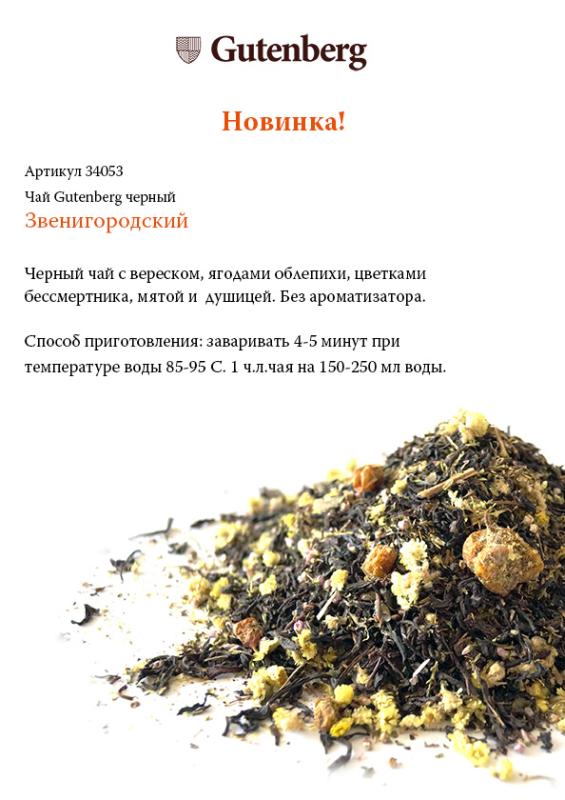 Gutenberg

Новинка!

Артикул 34053
Чай Gutenberg черный
Звенигородский

Черный чай с вереском, ягодами облепихи, цветками бессмертника, мятой и душицей. Без ароматизатора.

Способ приготовления: заваривать 4-5 минут при температуре воды 85-95 С. 1 ч.л.чая на 150-250 мл воды.